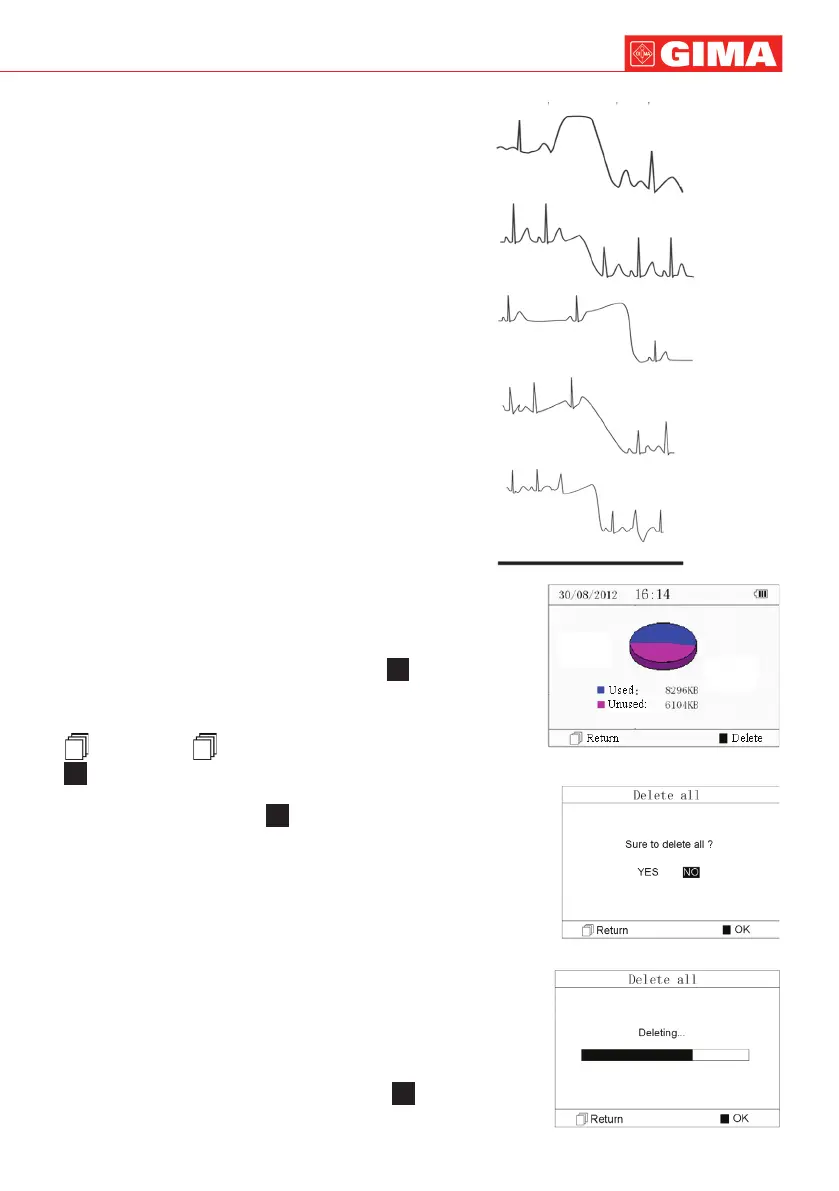 GIMA

30/08/2012 16:14

Used: 8296KB
Unused: 6104KB

Return Delete

Delete all

Sure to delete all ?

YES NO

Return OK

Delete all

Deleting...

Return OK